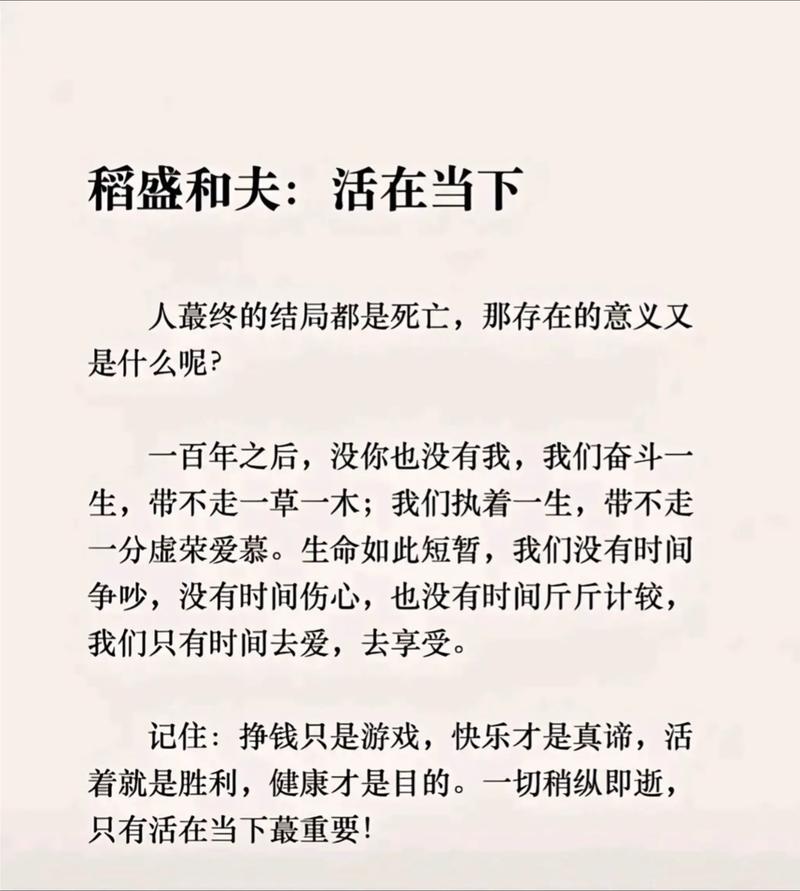 稻盛和夫：活在当下

人蕞终的结局都是死亡，那存在的意义又是什么呢?

一百年之后，没你也没有我，我们奋斗一生，带不走一草一木；我们执着一生，带不走一分虚荣爱慕。生命如此短暂，我们没有时间争吵，没有时间伤心，也没有时间斤斤计较，我们只有时间去爱，去享受。

记住：挣钱只是游戏，快乐才是真谛，活着就是胜利，健康才是目的。一切稍纵即逝，只有活在当下蕞重要!